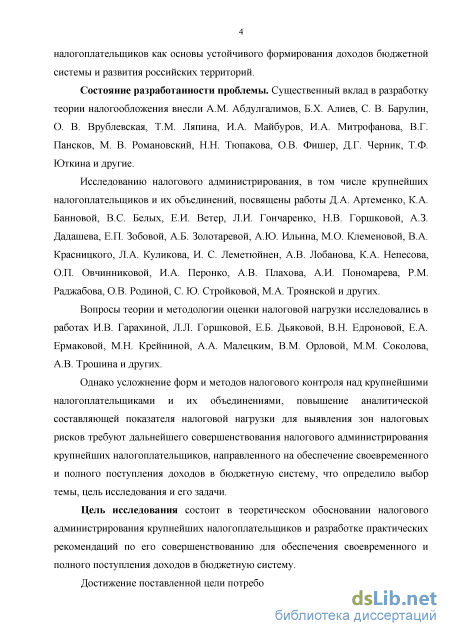 4

налогоплательщиков как основы устойчивого формирования доходов бюджетной системы и развития российских территорий.

Состояние разработанности проблемы. Существенный вклад в разработку теории налогообложения внесли А.М. Абдулгалимов, Б.Х. Алиев, С. В. Барулин, О. В. Врублевская, Т.М. Ляпина, И.А. Майбуров, И.А. Митрофанова, В.Г. Пансков, М. В. Романовский, Н.Н. Тюпакова, О.В. Фишер, Д.Г. Черник, Т.Ф. Юткина и другие.

Исследованию налогового администрирования, в том числе крупнейших налогоплательщиков и их объединений, посвящены работы Д.А. Артеменко, К.А. Банновой, В.С. Белых, Е.И. Ветер, Л.И. Гончаренко, Н.В. Горшковой, А.З. Дадашева, Е.П. Зобовой, А.Б. Золотаревой, А.Ю. Ильина, М.О. Клеменовой, В.А. Красницкого, Л.А. Куликова, И. С. Леметюйнен, А.В. Лобанова, К.А. Непесова, О.П. Овчинниковой, И.А. Перонко, А.В. Плахова, А.И. Пономарева, Р.М. Раджабова, О.В. Родиной, С. Ю. Стройковой, М.А. Троянской и других.

Вопросы теории и методологии оценки налоговой нагрузки исследовались в работах И.В. Гарахиной, Л.Л. Горшковой, Е.Б. Дьяковой, В.Н. Едроновой, Е.А. Ермаковой, М.Н. Крейниной, А.А. Малецким, В.М. Орловой, М.М. Соколова, А.В. Трошина и других.

Однако усложнение форм и методов налогового контроля над крупнейшими налогоплательщиками и их объединениями, повышение аналитической составляющей показателя налоговой нагрузки для выявления зон налоговых рисков требуют дальнейшего совершенствования налогового администрирования крупнейших налогоплательщиков, направленного на обеспечение своевременного и полного поступления доходов в бюджетную систему, что определило выбор темы, цель исследования и его задачи.

Цель исследования состоит в теоретическом обосновании налогового администрирования крупнейших налогоплательщиков и разработке практических рекомендаций по его совершенствованию для обеспечения своевременного и полного поступления доходов в бюджетную систему.

Достижение поставленной цели потребо

dsLib.net
библиотека диссертаций